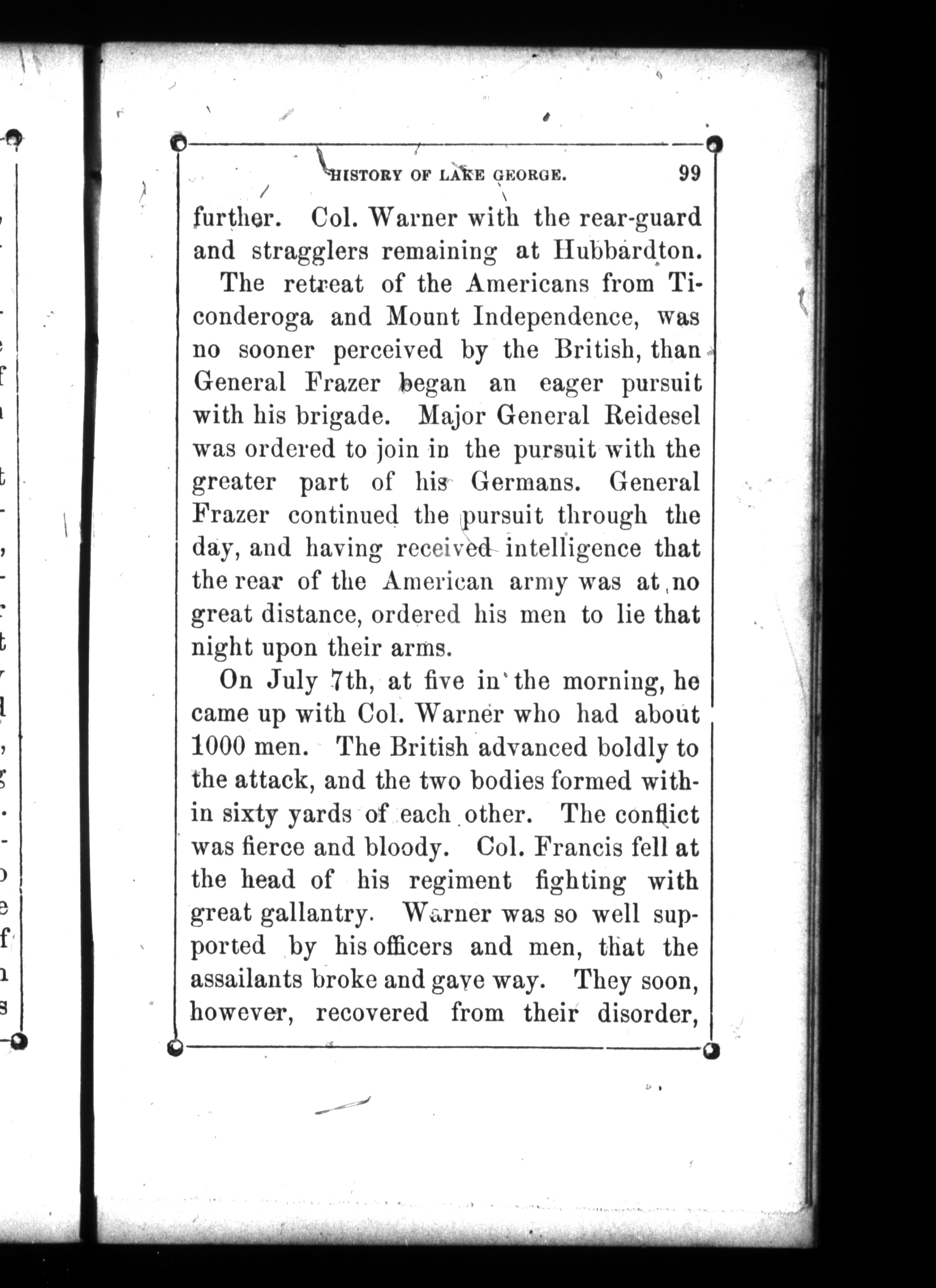 HISTORY OF LAKE GEORGE. 99

further. Col. Warner with the rear-guard and stragglers remaining at Hubbardton.

The retreat of the Americans from Ticonderoga and Mount Independence, was no sooner perceived by the British, than General Frazer began an eager pursuit with his brigade. Major General Reidesel was ordered to join in the pursuit with the greater part of his Germans. General Frazer continued the pursuit through the day, and having received intelligence that the rear of the American army was at no great distance, ordered his men to lie that night upon their arms.

On July 7th, at five in the morning, he came up with Col. Warner who had about 1000 men. The British advanced boldly to the attack, and the two bodies formed within sixty yards of each other. The conflict was fierce and bloody. Col. Francis fell at the head of his regiment fighting with great gallantry. Warner was so well supported by his officers and men, that the assailants broke and gave way. They soon, however, recovered from their disorder,